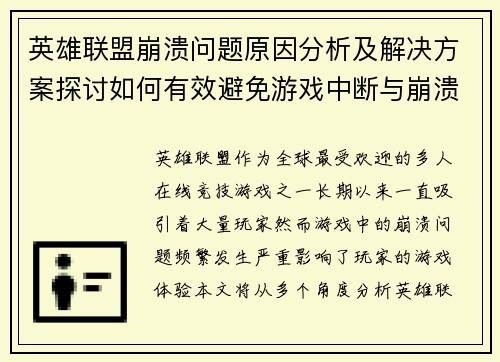 英雄联盟崩溃问题原因分析及解决方案探讨如何有效避免游戏中断与崩溃

英雄联盟作为全球最受欢迎的多人在线竞技游戏之一长期以来一直吸引着大量玩家然而游戏中的崩溃问题频繁发生严重影响了玩家的游戏体验本文将从多个角度分析英雄联